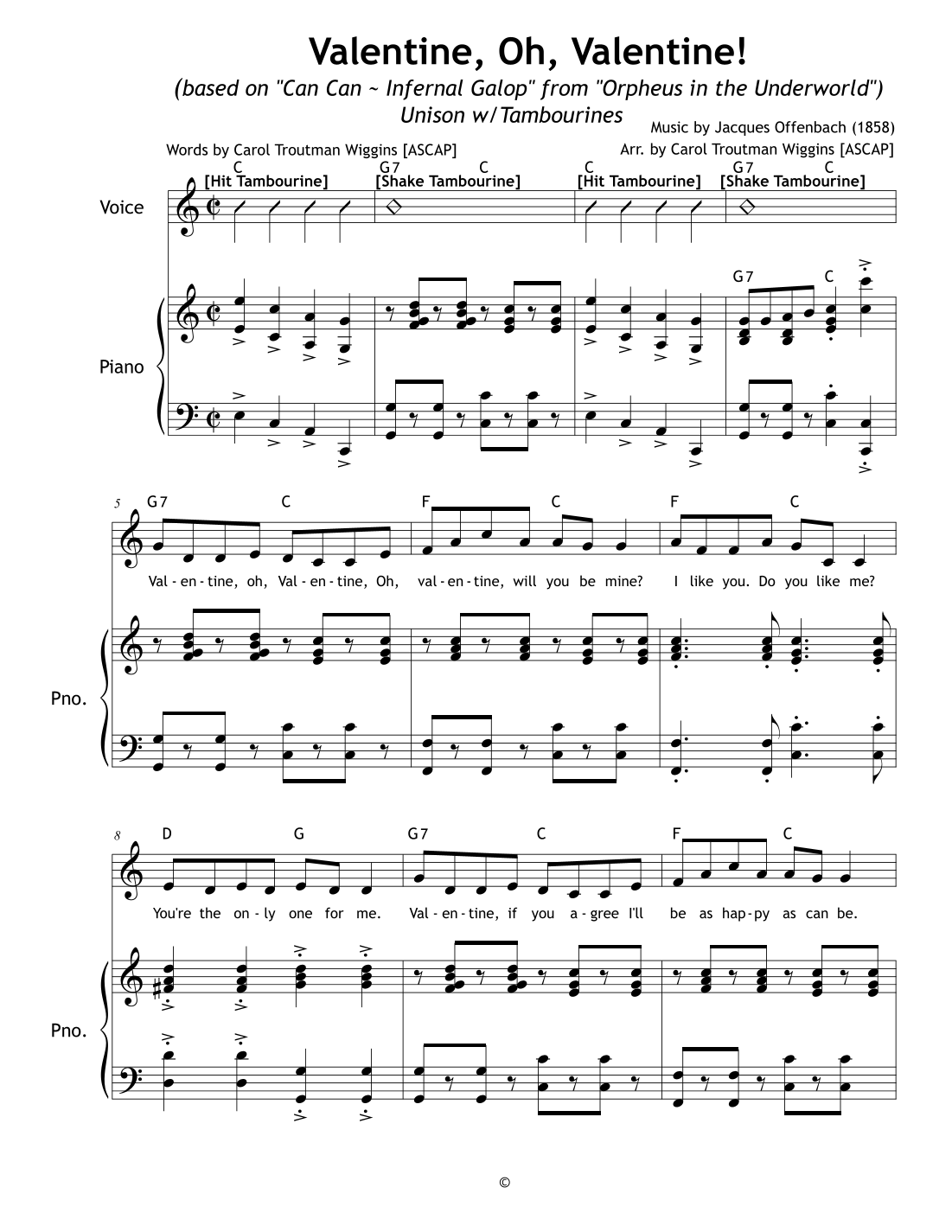 Valentine, Oh, Valentine!

(based on "Can Can ~ Infernal Galop" from "Orpheus in the Underworld")

Unison w/Tambourines

Music by Jacques Offenbach (1858)

Words by Carol Troutman Wiggins [ASCAP]

Arr. by Carol Troutman Wiggins [ASCAP]

C G7 C C G7 C

[Hit Tambourine] [Shake Tambourine] [Hit Tambourine] [Shake Tambourine]

Voice

G7 C

Piano

5 G7 C F C F C

Val - en - tine, oh, Val - en - tine, Oh, val - en - tine, will you be mine? I like you. Do you like me?

Pno.

8 D G G7 C F C

You're the on - ly one for me. Val - en - tine, if you a - gree I'll be as hap - py as can be.

Pno.

©